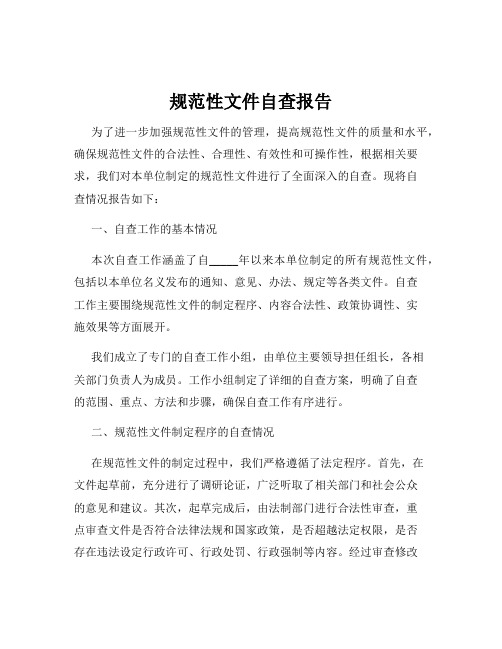 规范性文件自查报告

为了进一步加强规范性文件的管理，提高规范性文件的质量和水平，确保规范性文件的合法性、合理性、有效性和可操作性，根据相关要求，我们对本单位制定的规范性文件进行了全面深入的自查。现将自查情况报告如下：

一、自查工作的基本情况

本次自查工作涵盖了自_____年以来本单位制定的所有规范性文件，包括以本单位名义发布的通知、意见、办法、规定等各类文件。自查工作主要围绕规范性文件的制定程序、内容合法性、政策协调性、实施效果等方面展开。

我们成立了专门的自查工作小组，由单位主要领导担任组长，各相关部门负责人为成员。工作小组制定了详细的自查方案，明确了自查的范围、重点、方法和步骤，确保自查工作有序进行。

二、规范性文件制定程序的自查情况

在规范性文件的制定过程中，我们严格遵循了法定程序。首先，在文件起草前，充分进行了调研论证，广泛听取了相关部门和社会公众的意见和建议。其次，起草完成后，由法制部门进行合法性审查，重点审查文件是否符合法律法规和国家政策，是否超越法定权限，是否存在违法设定行政许可、行政处罚、行政强制等内容。经过审查修改